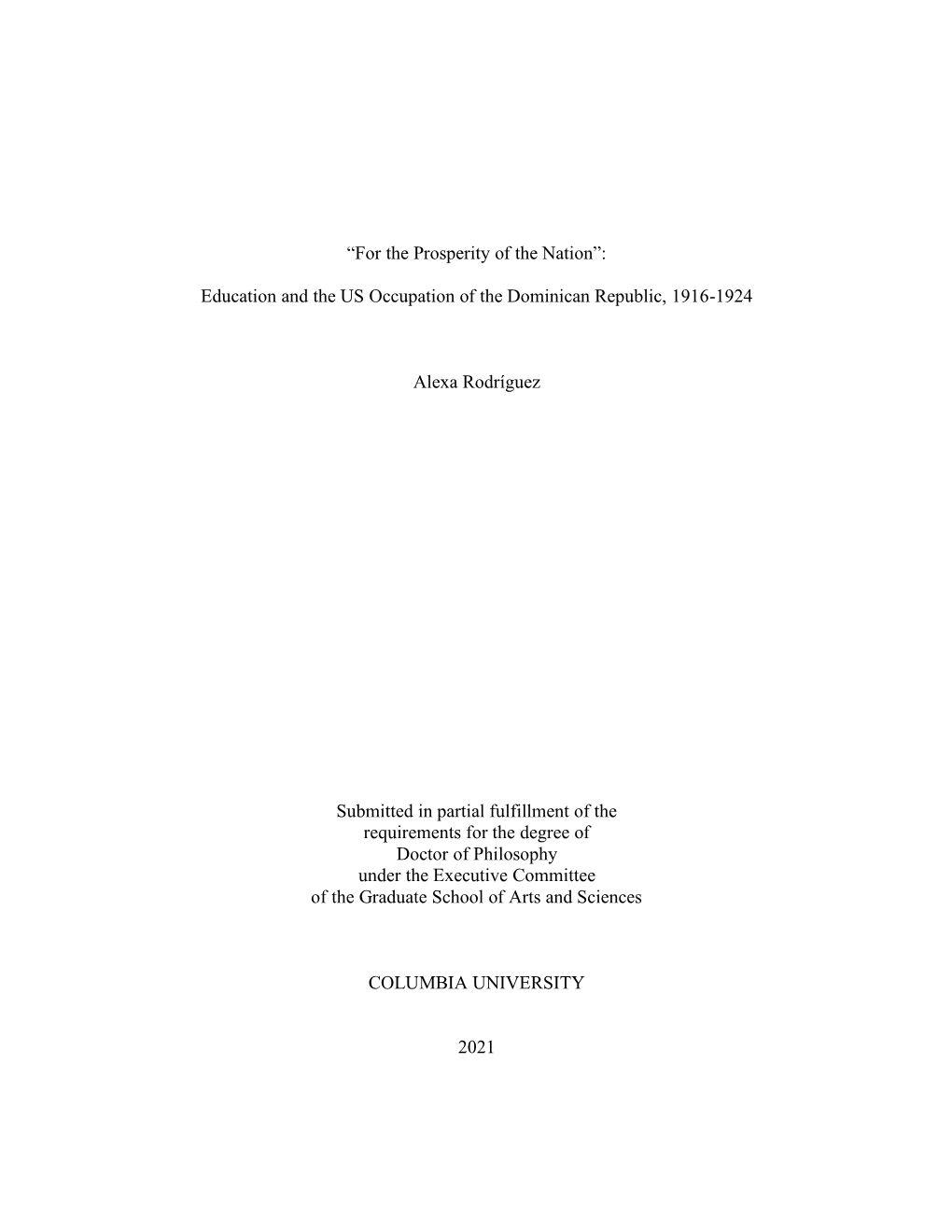 “For the Prosperity of the Nation”:

Education and the US Occupation of the Dominican Republic, 1916-1924

Alexa Rodríguez

Submitted in partial fulfillment of the requirements for the degree of Doctor of Philosophy under the Executive Committee of the Graduate School of Arts and Sciences

COLUMBIA UNIVERSITY

2021